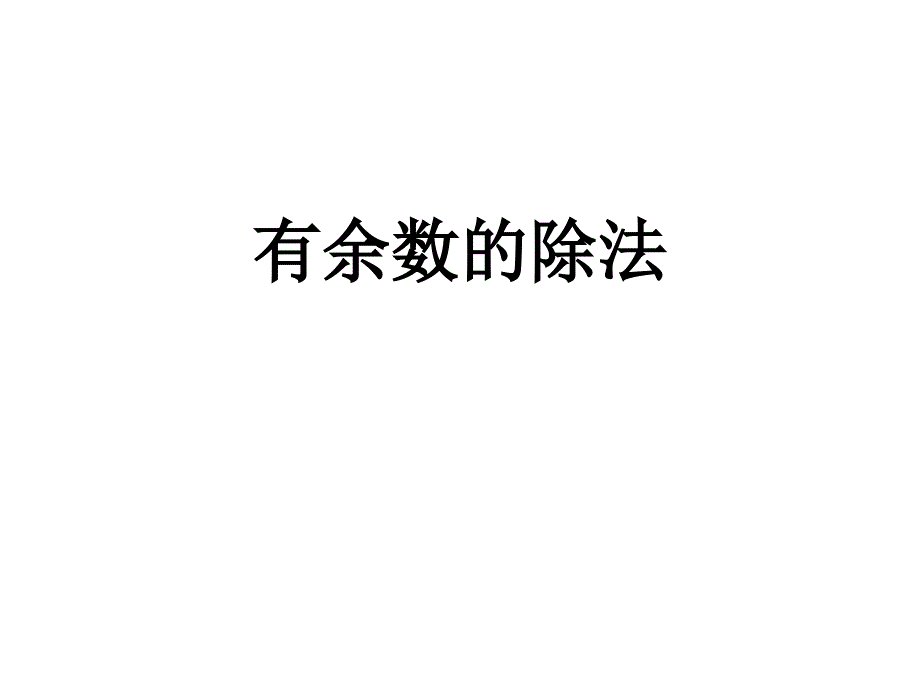 有余数的除法